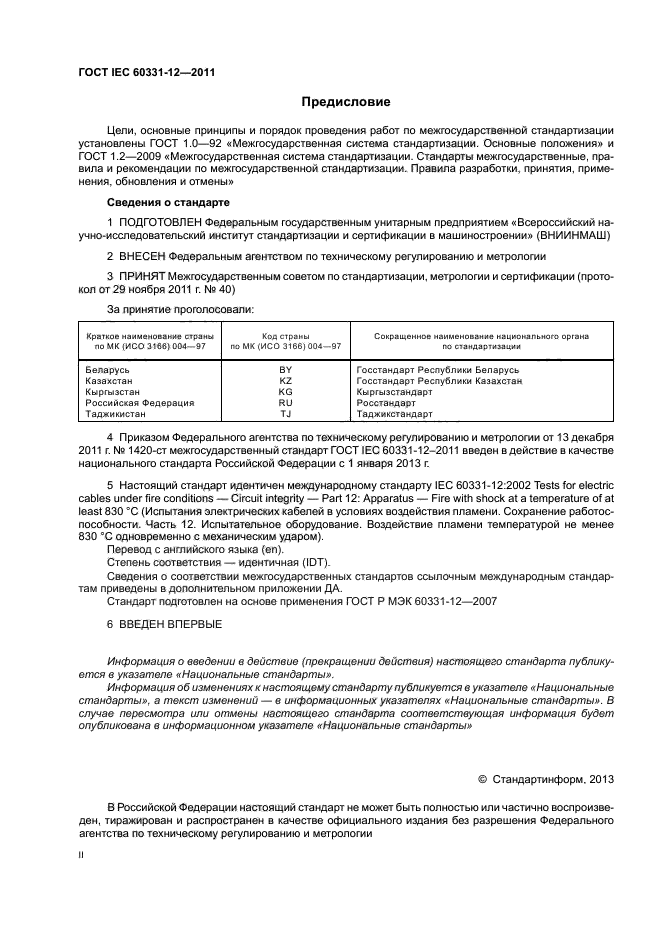 ГОСТ IEC 60331-12—2011

Предисловие

Цели, основные принципы и порядок проведения работ по межгосударственной стандартизации установлены ГОСТ 1.0—92 «Межгосударственная система стандартизации. Основные положения» и ГОСТ 1.2—2009 «Межгосударственная система стандартизации. Стандарты межгосударственные, правила и рекомендации по межгосударственной стандартизации. Правила разработки, принятия, применения, обновления и отмены»

Сведения о стандарте

1 ПОДГОТОВЛЕН Федеральным государственным унитарным предприятием «Всероссийский научно-исследовательский институт стандартизации и сертификации в машиностроении» (ВНИИНМАШ)

2 ВНЕСЕН Федеральным агентством по техническому регулированию и метрологии

3 ПРИНЯТ Межгосударственным советом по стандартизации, метрологии и сертификации (протокол от 29 ноября 2011 г. № 40)

За принятие проголосовали:

| Краткое наименование страны по МК (ИСО 3166) 004—97 | Код страны по МК (ИСО 3166) 004—97 | Сокращенное наименование национального органа по стандартизации |
|---|---|---|
| Беларусь | BY | Госстандарт Республики Беларусь |
| Казахстан | KZ | Госстандарт Республики Казахстан |
| Кыргызстан | KG | Кыргызстандарт |
| Российская Федерация | RU | Росстандарт |
| Таджикистан | TJ | Таджикстандарт |

4 Приказом Федерального агентства по техническому регулированию и метрологии от 13 декабря 2011 г. № 1420-ст межгосударственный стандарт ГОСТ IEC 60331-12–2011 введен в действие в качестве национального стандарта Российской Федерации с 1 января 2013 г.

5 Настоящий стандарт идентичен международному стандарту IEC 60331-12:2002 Tests for electric cables under fire conditions — Circuit integrity — Part 12: Apparatus — Fire with shock at a temperature of at least 830 °C (Испытания электрических кабелей в условиях воздействия пламени. Сохранение работоспособности. Часть 12. Испытательное оборудование. Воздействие пламени температурой не менее 830 °C одновременно с механическим ударом).
Перевод с английского языка (en).
Степень соответствия — идентичная (IDT).
Сведения о соответствии межгосударственных стандартов ссылочным международным стандартам приведены в дополнительном приложении ДА.
Стандарт подготовлен на основе применения ГОСТ Р МЭК 60331-12—2007

6 ВВЕДЕН ВПЕРВЫЕ

Информация о введении в действие (прекращении действия) настоящего стандарта публикуется в указателе «Национальные стандарты».
Информация об изменениях к настоящему стандарту публикуется в указателе «Национальные стандарты», а текст изменений — в информационных указателях «Национальные стандарты». В случае пересмотра или отмены настоящего стандарта соответствующая информация будет опубликована в информационном указателе «Национальные стандарты»

© Стандартинформ, 2013

В Российской Федерации настоящий стандарт не может быть полностью или частично воспроизведен, тиражирован и распространен в качестве официального издания без разрешения Федерального агентства по техническому регулированию и метрологии

II